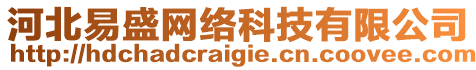 河北易盛网络科技有限公司
http://hdchadcraigie.cn.coovee.com